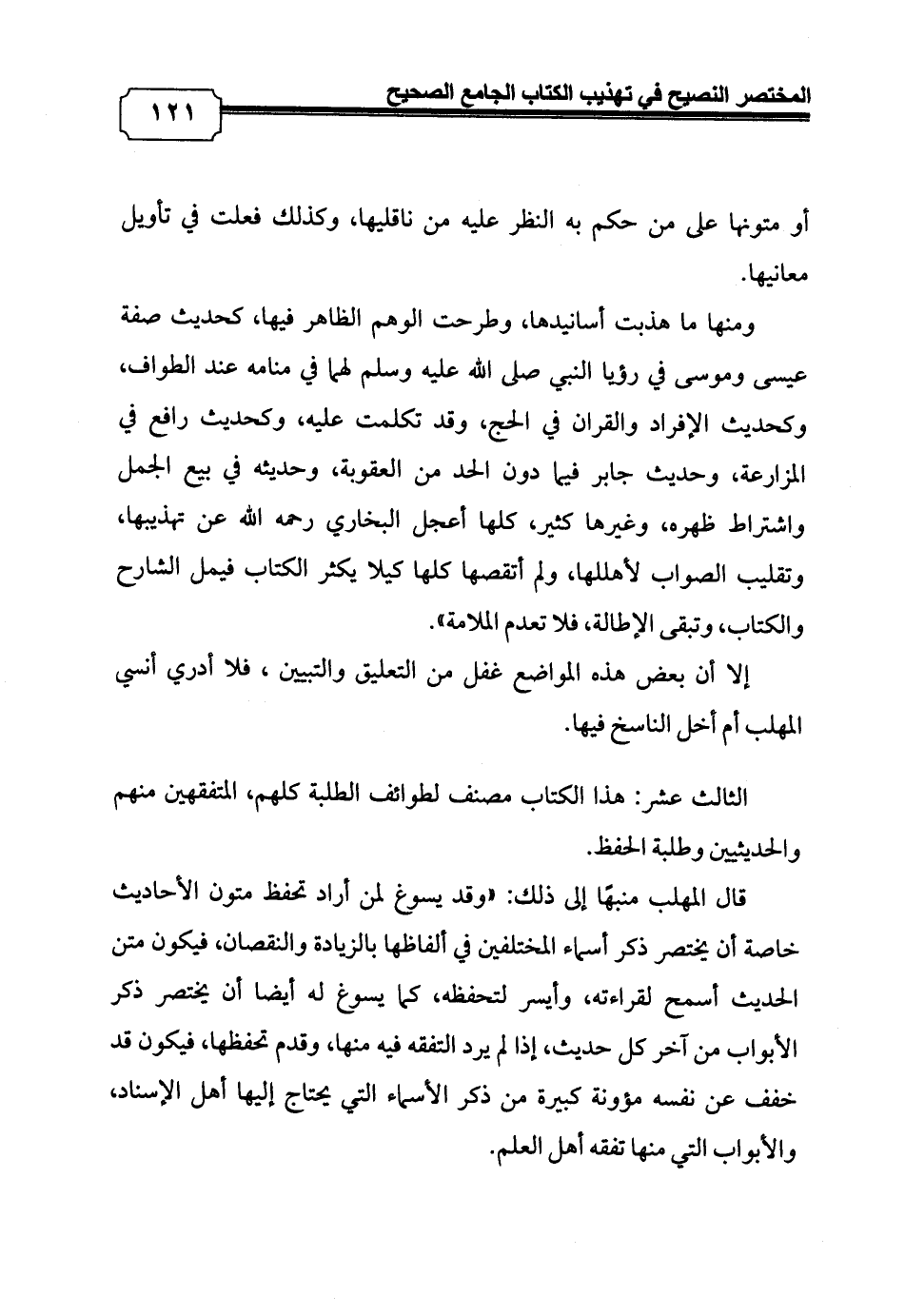 المختصر النصيح في تهذيب الكتاب الجامع الصحيح

١٢١

أو متونها على من حكم به النظر عليه من ناقليها، وكذلك فعلت في تأويل معانيها.

ومنها ما هذبت أسانيدها، وطرحت الوهم الظاهر فيها، كحديث صفة عيسى وموسى في رؤيا النبي صلى الله عليه وسلم لهما في منامه عند الطواف، وكحديث الإفراد والقران في الحج، وقد تكلمت عليه، وكحديث رافع في المزارعة، وحديث جابر فيما دون الحد من العقوبة، وحديثه في بيع الجمل واشتراط ظهره، وغيرها كثير، كلها أعجل البخاري رحمه الله عن تهذيبها، وتقليب الصواب لأهللها، ولم أتقصها كلها كيلا يكثر الكتاب فيمل الشارح والكتاب، وتبقى الإطالة، فلا تعدم الملامة».

إلا أن بعض هذه المواضع غفل من التعليق والتبيين ، فلا أدري أنسي المهلب أم أخل الناسخ فيها.

الثالث عشر: هذا الكتاب مصنف لطوائف الطلبة كلهم، المتفقهين منهم والحديثيين وطلبة الحفظ.

قال المهلب منبهًا إلى ذلك: «وقد يسوغ لمن أراد تحفظ متون الأحاديث خاصة أن يختصر ذكر أسماء المختلفين في ألفاظها بالزيادة والنقصان، فيكون متن الحديث أسمح لقراءته، وأيسر لتحفظه، كما يسوغ له أيضا أن يختصر ذكر الأبواب من آخر كل حديث، إذا لم يرد التفقه فيه منها، وقدم تحفظها، فيكون قد خفف عن نفسه مؤونة كبيرة من ذكر الأسماء التي يحتاج إليها أهل الإسناد، والأبواب التي منها تفقه أهل العلم.